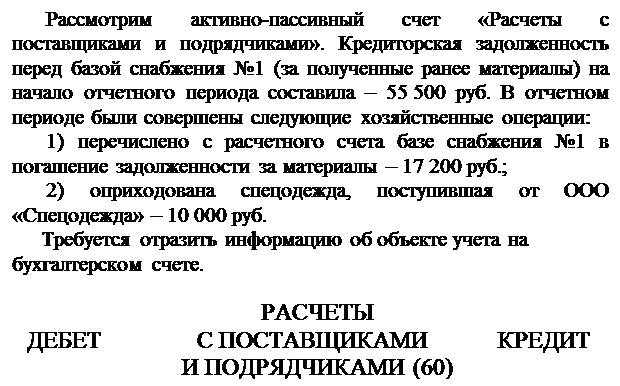 Рассмотрим активно-пассивный счет «Расчеты с поставщиками и подрядчиками». Кредиторская задолженность перед базой снабжения №1 (за полученные ранее материалы) на начало отчетного периода составила – 55 500 руб. В отчетном периоде были совершены следующие хозяйственные операции:

1) перечислено с расчетного счета базе снабжения №1 в погашение задолженности за материалы – 17 200 руб.;

2) оприходована спецодежда, поступившая от ООО «Спецодежда» – 10 000 руб.

Требуется отразить информацию об объекте учета на бухгалтерском счете.

ДЕБЕТ РАСЧЕТЫ С ПОСТАВЩИКАМИ И ПОДРЯДЧИКАМИ (60) КРЕДИТ